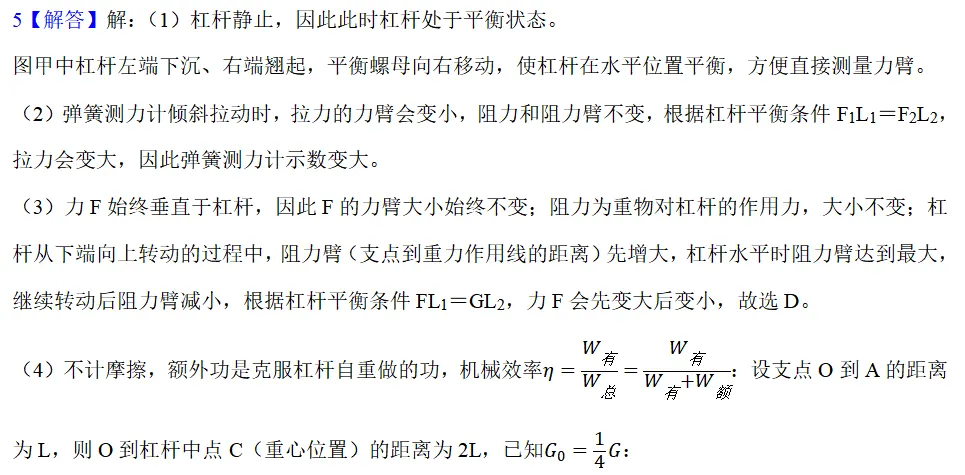 5【解答】解：（1）杠杆静止，因此此时杠杆处于平衡状态。
图甲中杠杆左端下沉、右端翘起，平衡螺母向右移动，使杠杆在水平位置平衡，方便直接测量力臂。
（2）弹簧测力计倾斜拉动时，拉力的力臂会变小，阻力和阻力臂不变，根据杠杆平衡条件 $F_1L_1=F_2L_2$，拉力会变大，因此弹簧测力计示数变大。
（3）力 F 始终垂直于杠杆，因此 F 的力臂大小始终不变；阻力为重物对杠杆的作用力，大小不变；杠杆从下端向上转动的过程中，阻力臂（支点到重力作用线的距离）先增大，杠杆水平时阻力臂达到最大，继续转动后阻力臂减小，根据杠杆平衡条件 $FL_1=GL_2$，力 F 会先变大后变小，故选 D。
（4）不计摩擦，额外功是克服杠杆自重做的功，机械效率$\eta=\frac{W_{有}}{W_{总}}=\frac{W_{有}}{W_{有}+W_{额}}$；设支点 O 到 A 的距离为 L，则 O 到杠杆中点 C（重心位置）的距离为 2L，已知$G_0=\frac{1}{4}G$；